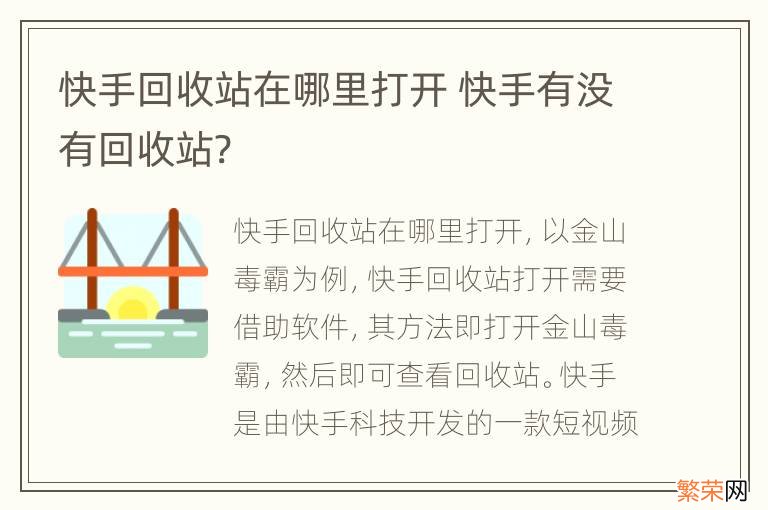 快手回收站在哪里打开 快手有没有回收站?

快手回收站在哪里打开, 以金山毒霸为例, 快手回收站打开需要借助软件, 其方法即打开金山毒霸, 然后即可查看回收站。快手是由快手科技开发的一款短视频

繁荣网